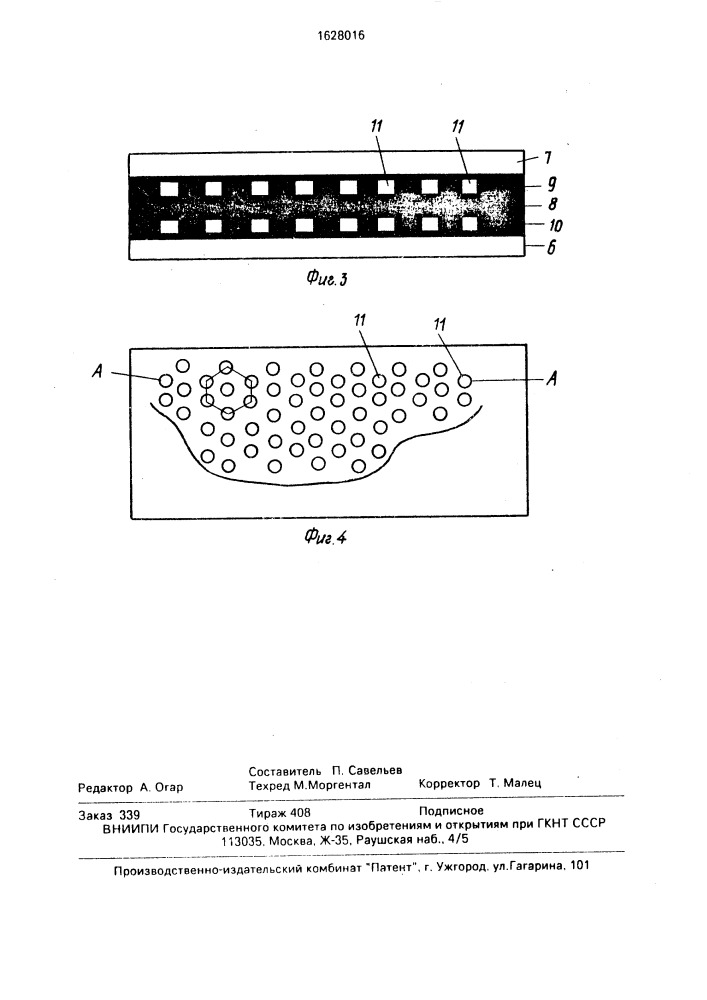 1628016

11 11 7 9 8 10 6

Фиг. 3

11 11 A A

Фиг. 4

Составитель П. Савельев
Редактор А. Огар Техред М.Моргентал Корректор Т. Малец

Заказ 339 Тираж 408 Подписное
ВНИИПИ Государственного комитета по изобретениям и открытиям при ГКНТ СССР
113035, Москва, Ж-35, Раушская наб., 4/5

Производственно-издательский комбинат "Патент", г. Ужгород, ул.Гагарина, 101